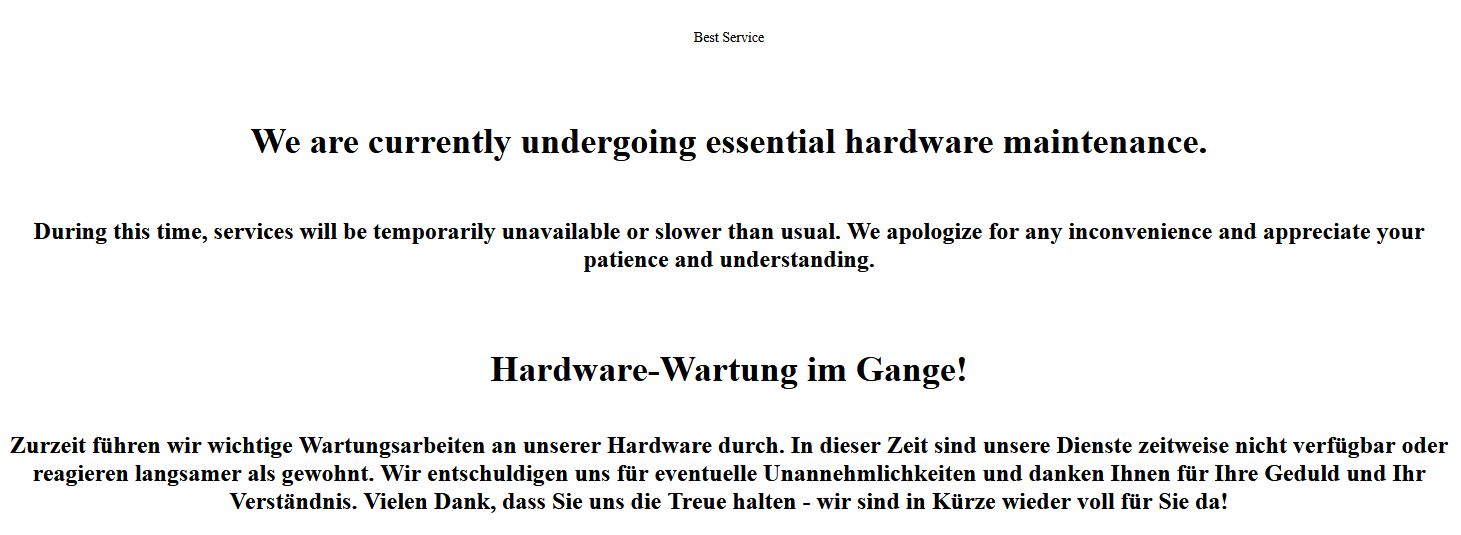 Best Service

We are currently undergoing essential hardware maintenance.

During this time, services will be temporarily unavailable or slower than usual. We apologize for any inconvenience and appreciate your patience and understanding.

Hardware-Wartung im Gange!

Zurzeit führen wir wichtige Wartungsarbeiten an unserer Hardware durch. In dieser Zeit sind unsere Dienste zeitweise nicht verfügbar oder reagieren langsamer als gewohnt. Wir entschuldigen uns für eventuelle Unannehmlichkeiten und danken Ihnen für Ihre Geduld und Ihr Verständnis. Vielen Dank, dass Sie uns die Treue halten - wir sind in Kürze wieder voll für Sie da!